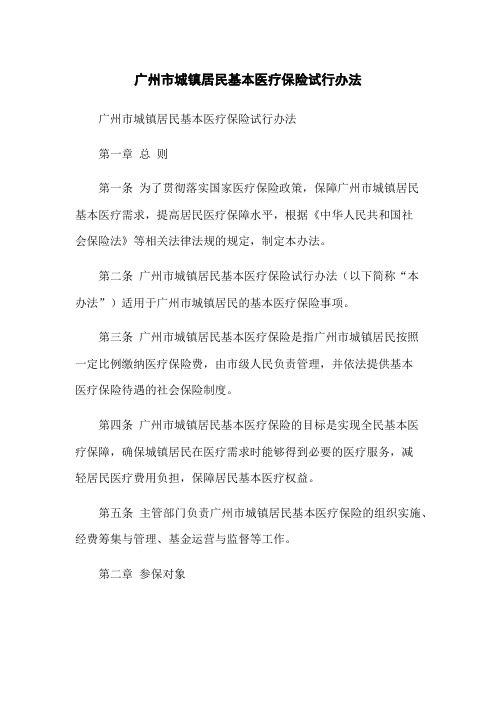 广州市城镇居民基本医疗保险试行办法

广州市城镇居民基本医疗保险试行办法

第一章 总 则

第一条 为了贯彻落实国家医疗保险政策，保障广州市城镇居民基本医疗需求，提高居民医疗保障水平，根据《中华人民共和国社会保险法》等相关法律法规的规定，制定本办法。

第二条 广州市城镇居民基本医疗保险试行办法（以下简称“本办法”）适用于广州市城镇居民的基本医疗保险事项。

第三条 广州市城镇居民基本医疗保险是指广州市城镇居民按照一定比例缴纳医疗保险费，由市级人民负责管理，并依法提供基本医疗保险待遇的社会保险制度。

第四条 广州市城镇居民基本医疗保险的目标是实现全民基本医疗保障，确保城镇居民在医疗需求时能够得到必要的医疗服务，减轻居民医疗费用负担，保障居民基本医疗权益。

第五条 主管部门负责广州市城镇居民基本医疗保险的组织实施、经费筹集与管理、基金运营与监督等工作。

第二章 参保对象